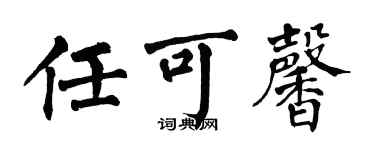 任可馨
词典网